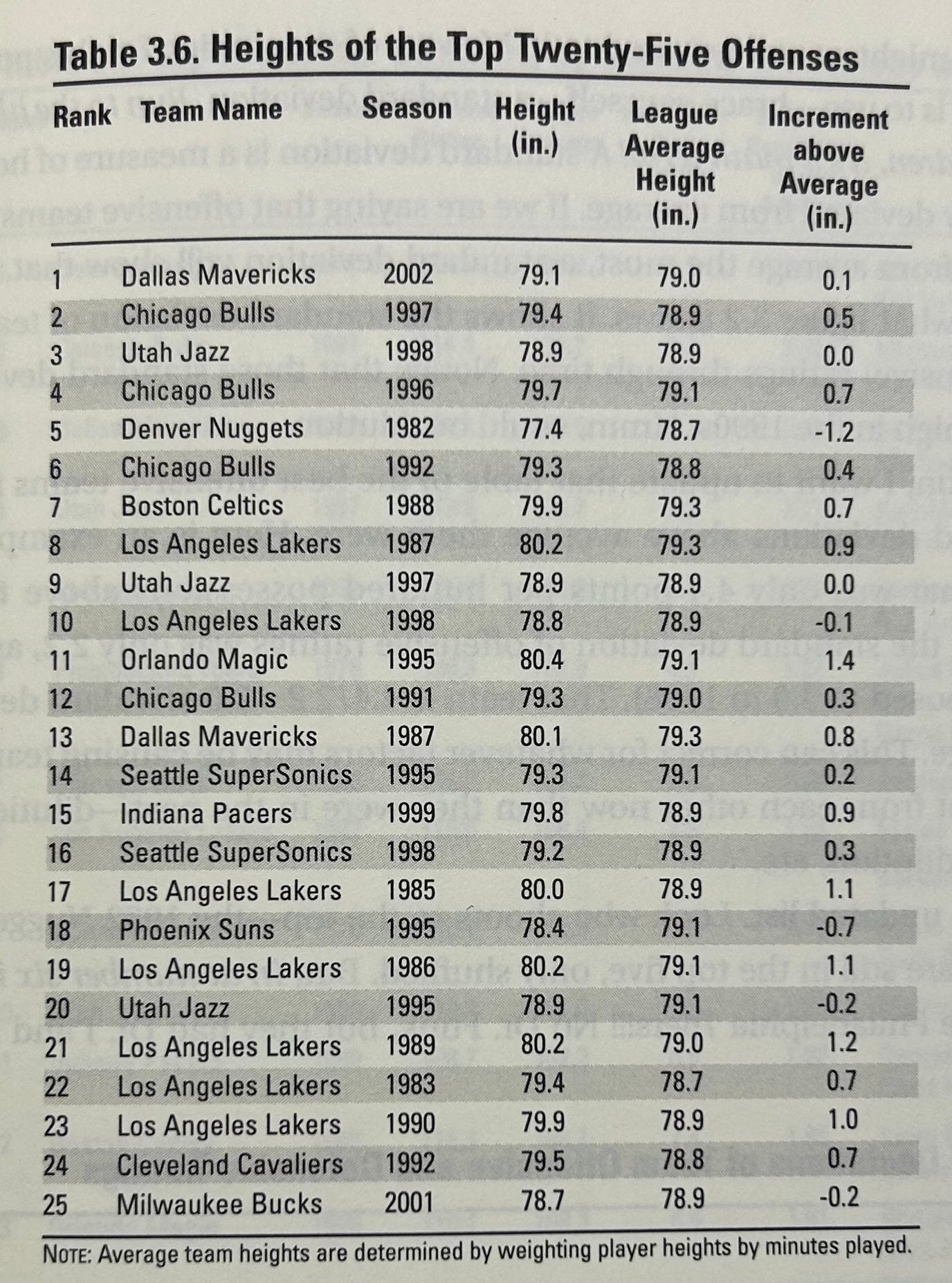 Table 3.6. Heights of the Top Twenty-Five Offenses

| Rank | Team Name | Season | Height (in.) | League Average Height (in.) | Increment above Average (in.) |
|---|---|---|---|---|---|
| 1 | Dallas Mavericks | 2002 | 79.1 | 79.0 | 0.1 |
| 2 | Chicago Bulls | 1997 | 79.4 | 78.9 | 0.5 |
| 3 | Utah Jazz | 1998 | 78.9 | 78.9 | 0.0 |
| 4 | Chicago Bulls | 1996 | 79.7 | 79.1 | 0.7 |
| 5 | Denver Nuggets | 1982 | 77.4 | 78.7 | -1.2 |
| 6 | Chicago Bulls | 1992 | 79.3 | 78.8 | 0.4 |
| 7 | Boston Celtics | 1988 | 79.9 | 79.3 | 0.7 |
| 8 | Los Angeles Lakers | 1987 | 80.2 | 79.3 | 0.9 |
| 9 | Utah Jazz | 1997 | 78.9 | 78.9 | 0.0 |
| 10 | Los Angeles Lakers | 1998 | 78.8 | 78.9 | -0.1 |
| 11 | Orlando Magic | 1995 | 80.4 | 79.1 | 1.4 |
| 12 | Chicago Bulls | 1991 | 79.3 | 79.0 | 0.3 |
| 13 | Dallas Mavericks | 1987 | 80.1 | 79.3 | 0.8 |
| 14 | Seattle SuperSonics | 1995 | 79.3 | 79.1 | 0.2 |
| 15 | Indiana Pacers | 1999 | 79.8 | 78.9 | 0.9 |
| 16 | Seattle SuperSonics | 1998 | 79.2 | 78.9 | 0.3 |
| 17 | Los Angeles Lakers | 1985 | 80.0 | 78.9 | 1.1 |
| 18 | Phoenix Suns | 1995 | 78.4 | 79.1 | -0.7 |
| 19 | Los Angeles Lakers | 1986 | 80.2 | 79.1 | 1.1 |
| 20 | Utah Jazz | 1995 | 78.9 | 79.1 | -0.2 |
| 21 | Los Angeles Lakers | 1989 | 80.2 | 79.0 | 1.2 |
| 22 | Los Angeles Lakers | 1983 | 79.4 | 78.7 | 0.7 |
| 23 | Los Angeles Lakers | 1990 | 79.9 | 78.9 | 1.0 |
| 24 | Cleveland Cavaliers | 1992 | 79.5 | 78.8 | 0.7 |
| 25 | Milwaukee Bucks | 2001 | 78.7 | 78.9 | -0.2 |

NOTE: Average team heights are determined by weighting player heights by minutes played.